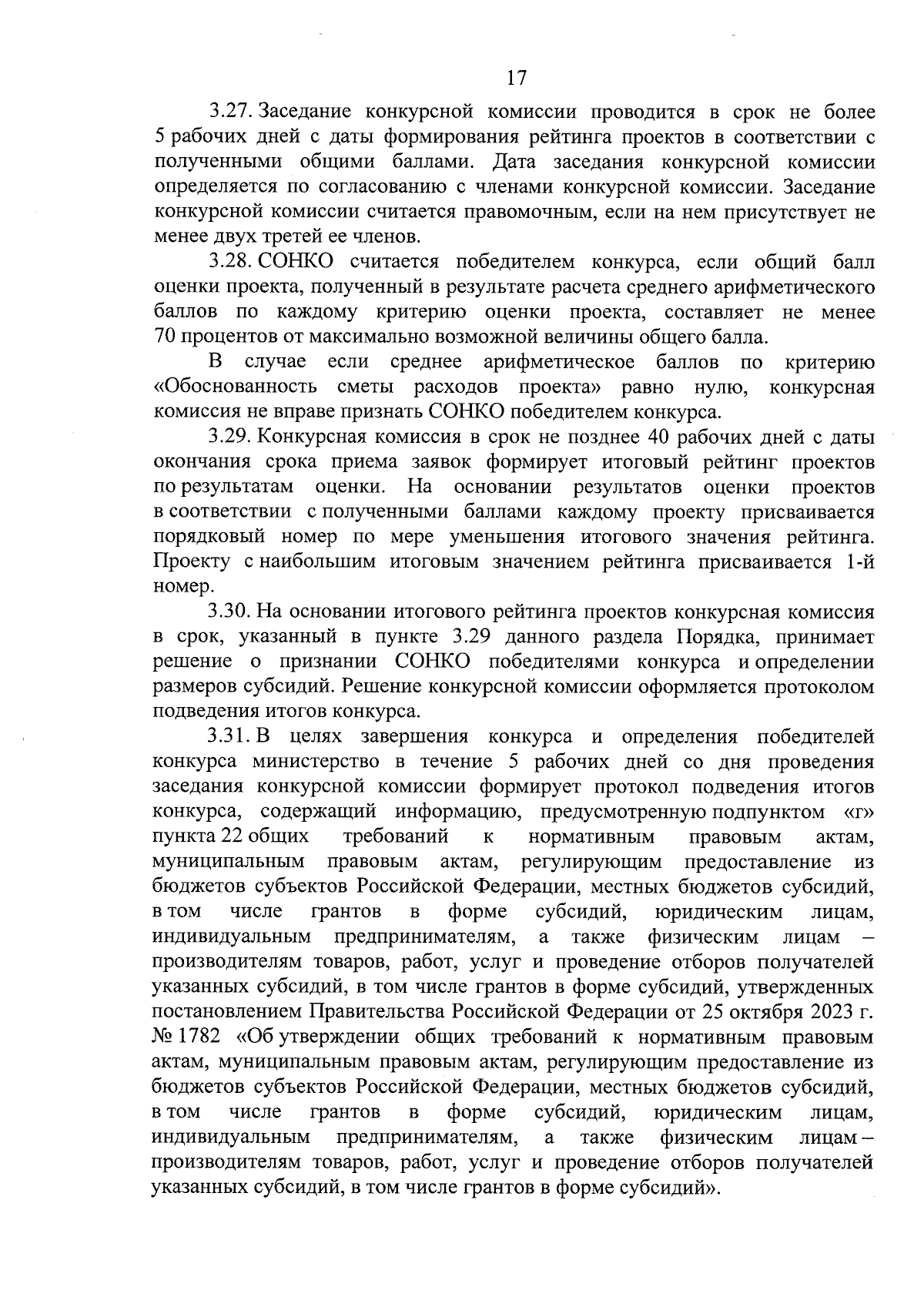 17

3.27. Заседание конкурсной комиссии проводится в срок не более 5 рабочих дней с даты формирования рейтинга проектов в соответствии с полученными общими баллами. Дата заседания конкурсной комиссии определяется по согласованию с членами конкурсной комиссии. Заседание конкурсной комиссии считается правомочным, если на нем присутствует не менее двух третей ее членов.

3.28. СОНКО считается победителем конкурса, если общий балл оценки проекта, полученный в результате расчета среднего арифметического баллов по каждому критерию оценки проекта, составляет не менее 70 процентов от максимально возможной величины общего балла.

В случае если среднее арифметическое баллов по критерию «Обоснованность сметы расходов проекта» равно нулю, конкурсная комиссия не вправе признать СОНКО победителем конкурса.

3.29. Конкурсная комиссия в срок не позднее 40 рабочих дней с даты окончания срока приема заявок формирует итоговый рейтинг проектов по результатам оценки. На основании результатов оценки проектов в соответствии с полученными баллами каждому проекту присваивается порядковый номер по мере уменьшения итогового значения рейтинга. Проекту с наибольшим итоговым значением рейтинга присваивается 1-й номер.

3.30. На основании итогового рейтинга проектов конкурсная комиссия в срок, указанный в пункте 3.29 данного раздела Порядка, принимает решение о признании СОНКО победителями конкурса и определении размеров субсидий. Решение конкурсной комиссии оформляется протоколом подведения итогов конкурса.

3.31. В целях завершения конкурса и определения победителей конкурса министерство в течение 5 рабочих дней со дня проведения заседания конкурсной комиссии формирует протокол подведения итогов конкурса, содержащий информацию, предусмотренную подпунктом «г» пункта 22 общих требований к нормативным правовым актам, муниципальным правовым актам, регулирующим предоставление из бюджетов субъектов Российской Федерации, местных бюджетов субсидий, в том числе грантов в форме субсидий, юридическим лицам, индивидуальным предпринимателям, а также физическим лицам – производителям товаров, работ, услуг и проведение отборов получателей указанных субсидий, в том числе грантов в форме субсидий, утвержденных постановлением Правительства Российской Федерации от 25 октября 2023 г. № 1782 «Об утверждении общих требований к нормативным правовым актам, муниципальным правовым актам, регулирующим предоставление из бюджетов субъектов Российской Федерации, местных бюджетов субсидий, в том числе грантов в форме субсидий, юридическим лицам, индивидуальным предпринимателям, а также физическим лицам – производителям товаров, работ, услуг и проведение отборов получателей указанных субсидий, в том числе грантов в форме субсидий».